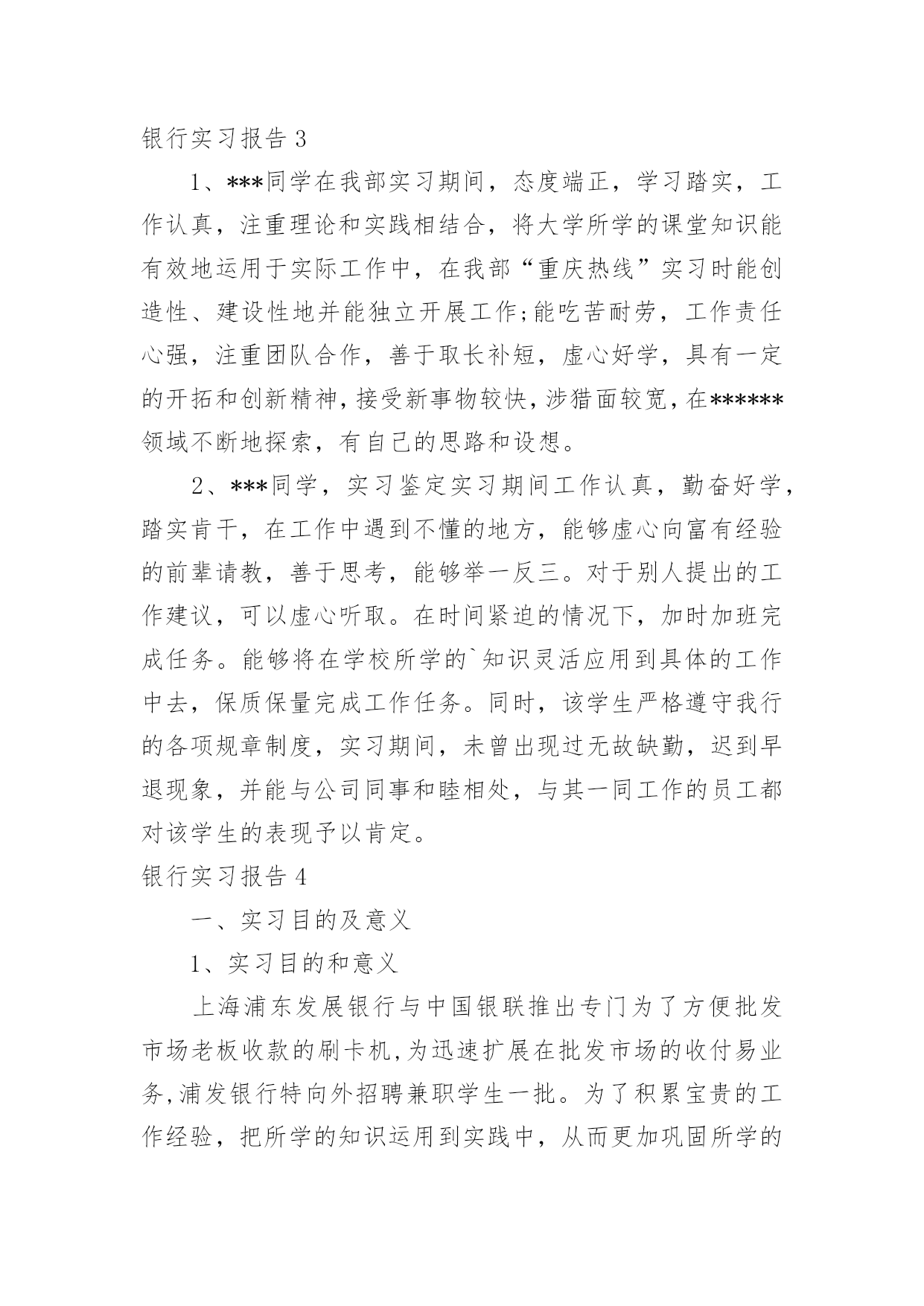 银行实习报告 3

1、***同学在我部实习期间，态度端正，学习踏实，工作认真，注重理论和实践相结合，将大学所学的课堂知识能有效地运用于实际工作中，在我部“重庆热线”实习时能创造性、建设性地并能独立开展工作;能吃苦耐劳，工作责任心强，注重团队合作，善于取长补短，虚心好学，具有一定的开拓和创新精神，接受新事物较快，涉猎面较宽，在******领域不断地探索，有自己的思路和设想。

2、***同学，实习鉴定实习期间工作认真，勤奋好学，踏实肯干，在工作中遇到不懂的地方，能够虚心向富有经验的前辈请教，善于思考，能够举一反三。对于别人提出的工作建议，可以虚心听取。在时间紧迫的情况下，加时加班完成任务。能够将在学校所学的`知识灵活应用到具体的工作中去，保质保量完成工作任务。同时，该学生严格遵守我行的各项规章制度，实习期间，未曾出现过无故缺勤，迟到早退现象，并能与公司同事和睦相处，与其一同工作的员工都对该学生的表现予以肯定。

银行实习报告 4

一、实习目的及意义

1、实习目的和意义

上海浦东发展银行与中国银联推出专门为了方便批发市场老板收款的刷卡机,为迅速扩展在批发市场的收付易业务,浦发银行特向外招聘兼职学生一批。为了积累宝贵的工作经验，把所学的知识运用到实践中，从而更加巩固所学的